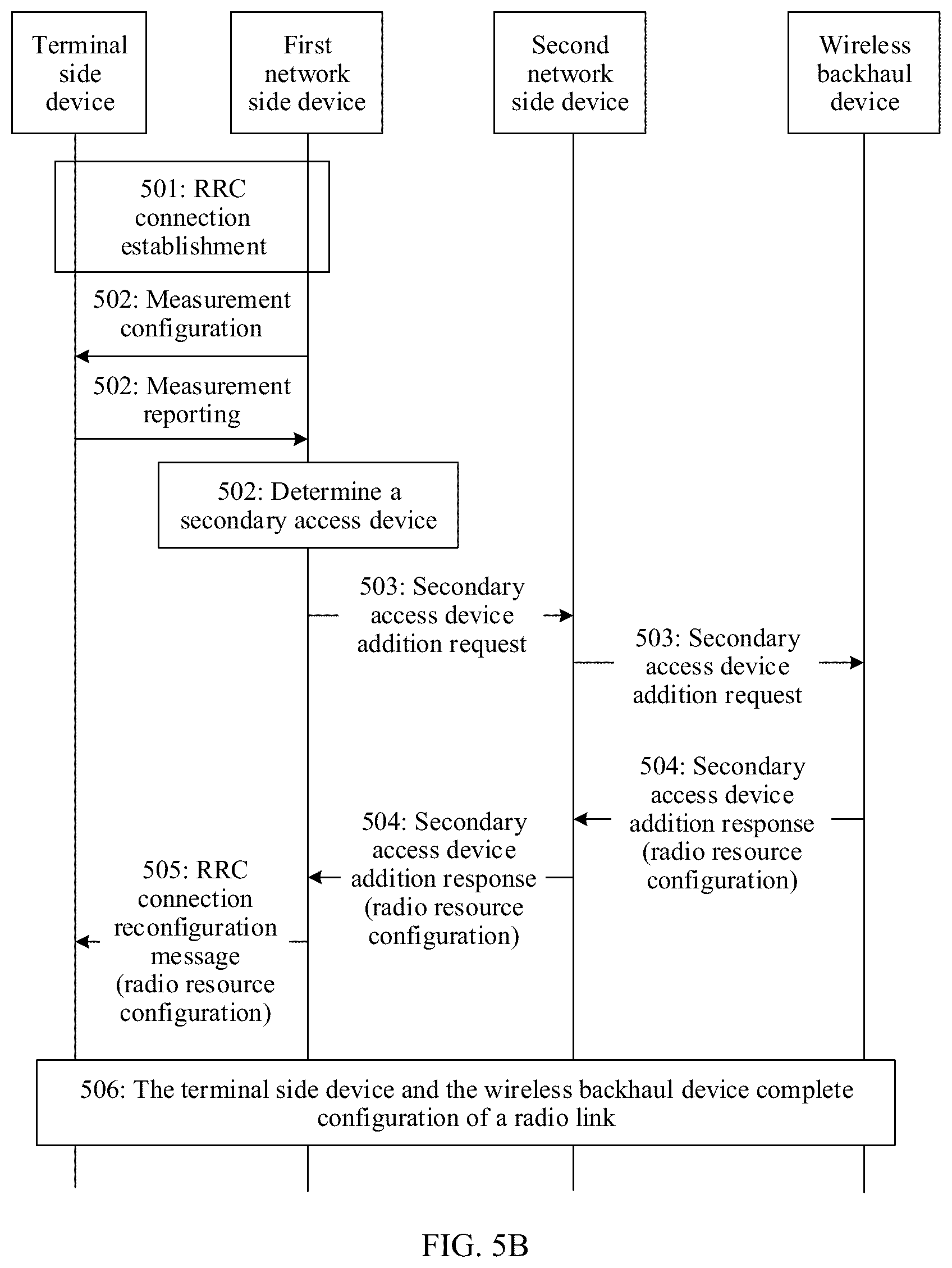 Terminal side device

First network side device

Second network side device

Wireless backhaul device

501: RRC connection establishment

502: Measurement configuration

502: Measurement reporting

502: Determine a secondary access device

503: Secondary access device addition request

503: Secondary access device addition request

504: Secondary access device addition response (radio resource configuration)

504: Secondary access device addition response (radio resource configuration)

505: RRC connection reconfiguration message (radio resource configuration)

506: The terminal side device and the wireless backhaul device complete configuration of a radio link

FIG. 5B